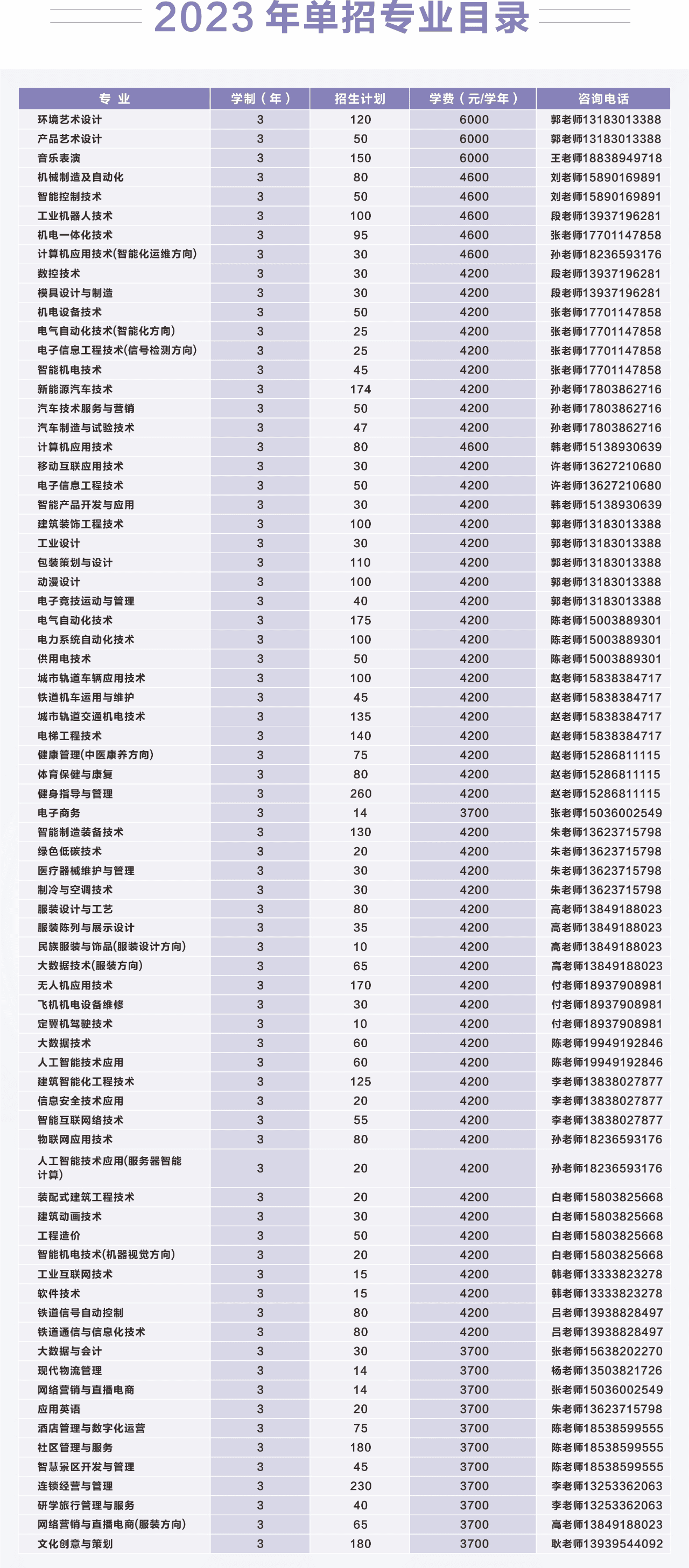 2023 年单招专业目录

| 专 业 | 学制（年） | 招生计划 | 学费（元/学年） | 咨询电话 |
|---|---|---|---|---|
| 环境艺术设计 | 3 | 120 | 6000 | 郭老师13183013388 |
| 产品艺术设计 | 3 | 50 | 6000 | 郭老师13183013388 |
| 音乐表演 | 3 | 150 | 6000 | 王老师18838949718 |
| 机械制造及自动化 | 3 | 80 | 4600 | 刘老师15890169891 |
| 智能控制技术 | 3 | 50 | 4600 | 刘老师15890169891 |
| 工业机器人技术 | 3 | 100 | 4600 | 段老师13937196281 |
| 机电一体化技术 | 3 | 95 | 4600 | 张老师17701147858 |
| 计算机应用技术(智能化运维方向) | 3 | 30 | 4600 | 孙老师18236593176 |
| 数控技术 | 3 | 30 | 4200 | 段老师13937196281 |
| 模具设计与制造 | 3 | 30 | 4200 | 段老师13937196281 |
| 机电设备技术 | 3 | 50 | 4200 | 张老师17701147858 |
| 电气自动化技术(智能化方向) | 3 | 25 | 4200 | 张老师17701147858 |
| 电子信息工程技术(信号检测方向) | 3 | 25 | 4200 | 张老师17701147858 |
| 智能机电技术 | 3 | 45 | 4200 | 张老师17701147858 |
| 新能源汽车技术 | 3 | 174 | 4200 | 孙老师17803862716 |
| 汽车技术服务与营销 | 3 | 50 | 4200 | 孙老师17803862716 |
| 汽车制造与试验技术 | 3 | 47 | 4200 | 孙老师17803862716 |
| 计算机应用技术 | 3 | 80 | 4600 | 韩老师15138930639 |
| 移动互联应用技术 | 3 | 30 | 4200 | 许老师13627210680 |
| 电子信息工程技术 | 3 | 50 | 4200 | 许老师13627210680 |
| 智能产品开发与应用 | 3 | 30 | 4200 | 韩老师15138930639 |
| 建筑装饰工程技术 | 3 | 100 | 4200 | 郭老师13183013388 |
| 工业设计 | 3 | 30 | 4200 | 郭老师13183013388 |
| 包装策划与设计 | 3 | 110 | 4200 | 郭老师13183013388 |
| 动漫设计 | 3 | 100 | 4200 | 郭老师13183013388 |
| 电子竞技运动与管理 | 3 | 40 | 4200 | 郭老师13183013388 |
| 电气自动化技术 | 3 | 175 | 4200 | 陈老师15003889301 |
| 电力系统自动化技术 | 3 | 100 | 4200 | 陈老师15003889301 |
| 供用电技术 | 3 | 50 | 4200 | 陈老师15003889301 |
| 城市轨道车辆应用技术 | 3 | 100 | 4200 | 赵老师15838384717 |
| 铁道机车运用与维护 | 3 | 45 | 4200 | 赵老师15838384717 |
| 城市轨道交通机电技术 | 3 | 135 | 4200 | 赵老师15838384717 |
| 电梯工程技术 | 3 | 140 | 4200 | 赵老师15838384717 |
| 健康管理(中医康养方向) | 3 | 75 | 4200 | 赵老师15286811115 |
| 体育保健与康复 | 3 | 80 | 4200 | 赵老师15286811115 |
| 健身指导与管理 | 3 | 260 | 4200 | 赵老师15286811115 |
| 电子商务 | 3 | 14 | 3700 | 张老师15036002549 |
| 智能制造装备技术 | 3 | 130 | 4200 | 朱老师13623715798 |
| 绿色低碳技术 | 3 | 20 | 4200 | 朱老师13623715798 |
| 医疗器械维护与管理 | 3 | 30 | 4200 | 朱老师13623715798 |
| 制冷与空调技术 | 3 | 30 | 4200 | 朱老师13623715798 |
| 服装设计与工艺 | 3 | 80 | 4200 | 高老师13849188023 |
| 服装陈列与展示设计 | 3 | 35 | 4200 | 高老师13849188023 |
| 民族服装与饰品(服装设计方向) | 3 | 10 | 4200 | 高老师13849188023 |
| 大数据技术(服装方向) | 3 | 65 | 4200 | 高老师13849188023 |
| 无人机应用技术 | 3 | 170 | 4200 | 付老师18937908981 |
| 飞机机电设备维修 | 3 | 30 | 4200 | 付老师18937908981 |
| 定翼机驾驶技术 | 3 | 10 | 4200 | 付老师18937908981 |
| 大数据技术 | 3 | 60 | 4200 | 陈老师19949192846 |
| 人工智能技术应用 | 3 | 60 | 4200 | 陈老师19949192846 |
| 建筑智能化工程技术 | 3 | 125 | 4200 | 李老师13838027877 |
| 信息安全技术应用 | 3 | 20 | 4200 | 李老师13838027877 |
| 智能互联网络技术 | 3 | 55 | 4200 | 李老师13838027877 |
| 物联网应用技术 | 3 | 80 | 4200 | 孙老师18236593176 |
| 人工智能技术应用(服务器智能计算) | 3 | 20 | 4200 | 孙老师18236593176 |
| 装配式建筑工程技术 | 3 | 20 | 4200 | 白老师15803825668 |
| 建筑动画技术 | 3 | 30 | 4200 | 白老师15803825668 |
| 工程造价 | 3 | 50 | 4200 | 白老师15803825668 |
| 智能机电技术(机器视觉方向) | 3 | 20 | 4200 | 白老师15803825668 |
| 工业互联网技术 | 3 | 15 | 4200 | 韩老师13333823278 |
| 软件技术 | 3 | 15 | 4200 | 韩老师13333823278 |
| 铁道信号自动控制 | 3 | 80 | 4200 | 吕老师13938828497 |
| 铁道通信与信息化技术 | 3 | 80 | 4200 | 吕老师13938828497 |
| 大数据与会计 | 3 | 30 | 3700 | 张老师15638202270 |
| 现代物流管理 | 3 | 14 | 3700 | 杨老师13503821726 |
| 网络营销与直播电商 | 3 | 14 | 3700 | 张老师15036002549 |
| 应用英语 | 3 | 20 | 3700 | 朱老师13623715798 |
| 酒店管理与数字化运营 | 3 | 75 | 3700 | 陈老师18538599555 |
| 社区管理与服务 | 3 | 180 | 3700 | 陈老师18538599555 |
| 智慧景区开发与管理 | 3 | 45 | 3700 | 陈老师18538599555 |
| 连锁经营与管理 | 3 | 230 | 3700 | 李老师13253362063 |
| 研学旅行管理与服务 | 3 | 40 | 3700 | 李老师13253362063 |
| 网络营销与直播电商(服装方向) | 3 | 65 | 3700 | 高老师13849188023 |
| 文化创意与策划 | 3 | 180 | 3700 | 耿老师13939544092 |